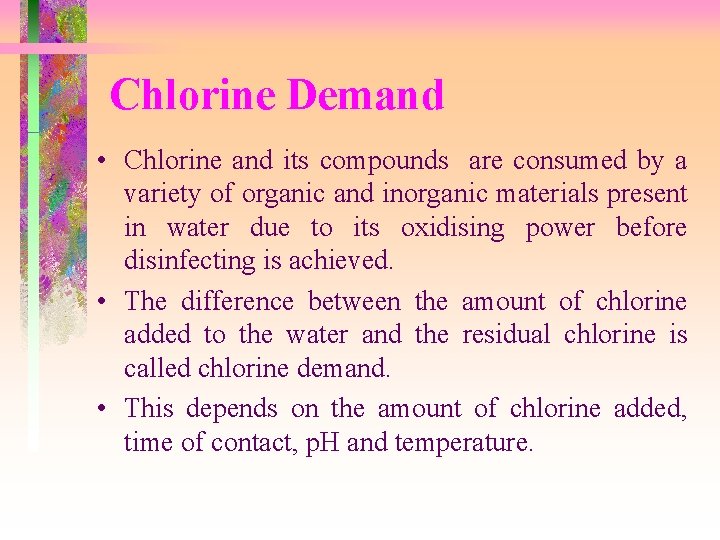 Chlorine Demand

• Chlorine and its compounds are consumed by a variety of organic and inorganic materials present in water due to its oxidising power before disinfecting is achieved.

• The difference between the amount of chlorine added to the water and the residual chlorine is called chlorine demand.

• This depends on the amount of chlorine added, time of contact, pH and temperature.